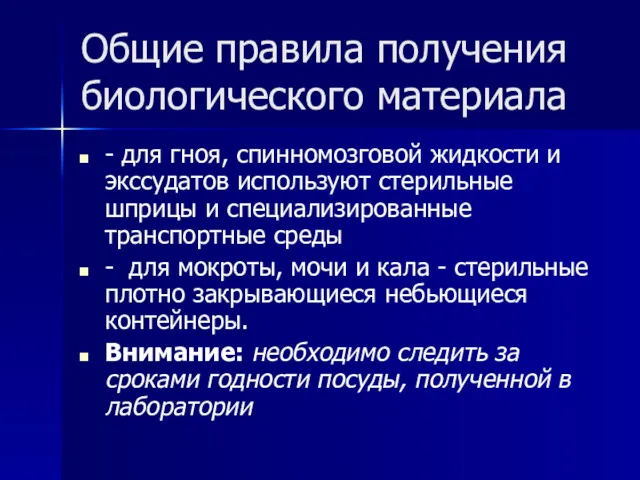 Общие правила получения биологического материала

- для гноя, спинномозговой жидкости и экссудатов используют стерильные шприцы и специализированные транспортные среды
- для мокроты, мочи и кала - стерильные плотно закрывающиеся небьющиеся контейнеры.
Внимание: необходимо следить за сроками годности посуды, полученной в лаборатории